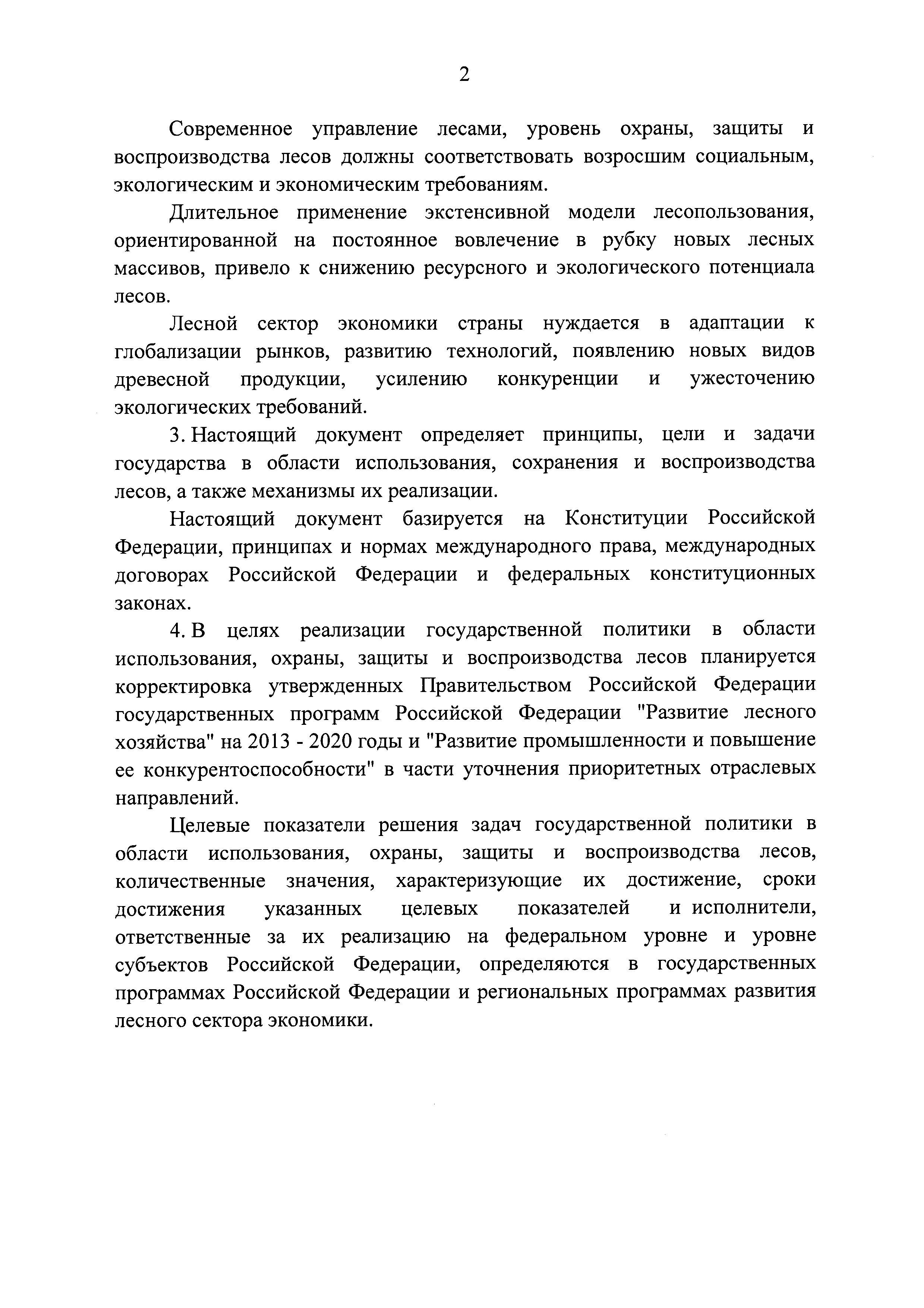 2

Современное управление лесами, уровень охраны, защиты и воспроизводства лесов должны соответствовать возросшим социальным, экологическим и экономическим требованиям.

Длительное применение экстенсивной модели лесопользования, ориентированной на постоянное вовлечение в рубку новых лесных массивов, привело к снижению ресурсного и экологического потенциала лесов.

Лесной сектор экономики страны нуждается в адаптации к глобализации рынков, развитию технологий, появлению новых видов древесной продукции, усилению конкуренции и ужесточению экологических требований.

3. Настоящий документ определяет принципы, цели и задачи государства в области использования, сохранения и воспроизводства лесов, а также механизмы их реализации.

Настоящий документ базируется на Конституции Российской Федерации, принципах и нормах международного права, международных договорах Российской Федерации и федеральных конституционных законах.

4. В целях реализации государственной политики в области использования, охраны, защиты и воспроизводства лесов планируется корректировка утвержденных Правительством Российской Федерации государственных программ Российской Федерации "Развитие лесного хозяйства" на 2013 - 2020 годы и "Развитие промышленности и повышение ее конкурентоспособности" в части уточнения приоритетных отраслевых направлений.

Целевые показатели решения задач государственной политики в области использования, охраны, защиты и воспроизводства лесов, количественные значения, характеризующие их достижение, сроки достижения указанных целевых показателей и исполнители, ответственные за их реализацию на федеральном уровне и уровне субъектов Российской Федерации, определяются в государственных программах Российской Федерации и региональных программах развития лесного сектора экономики.